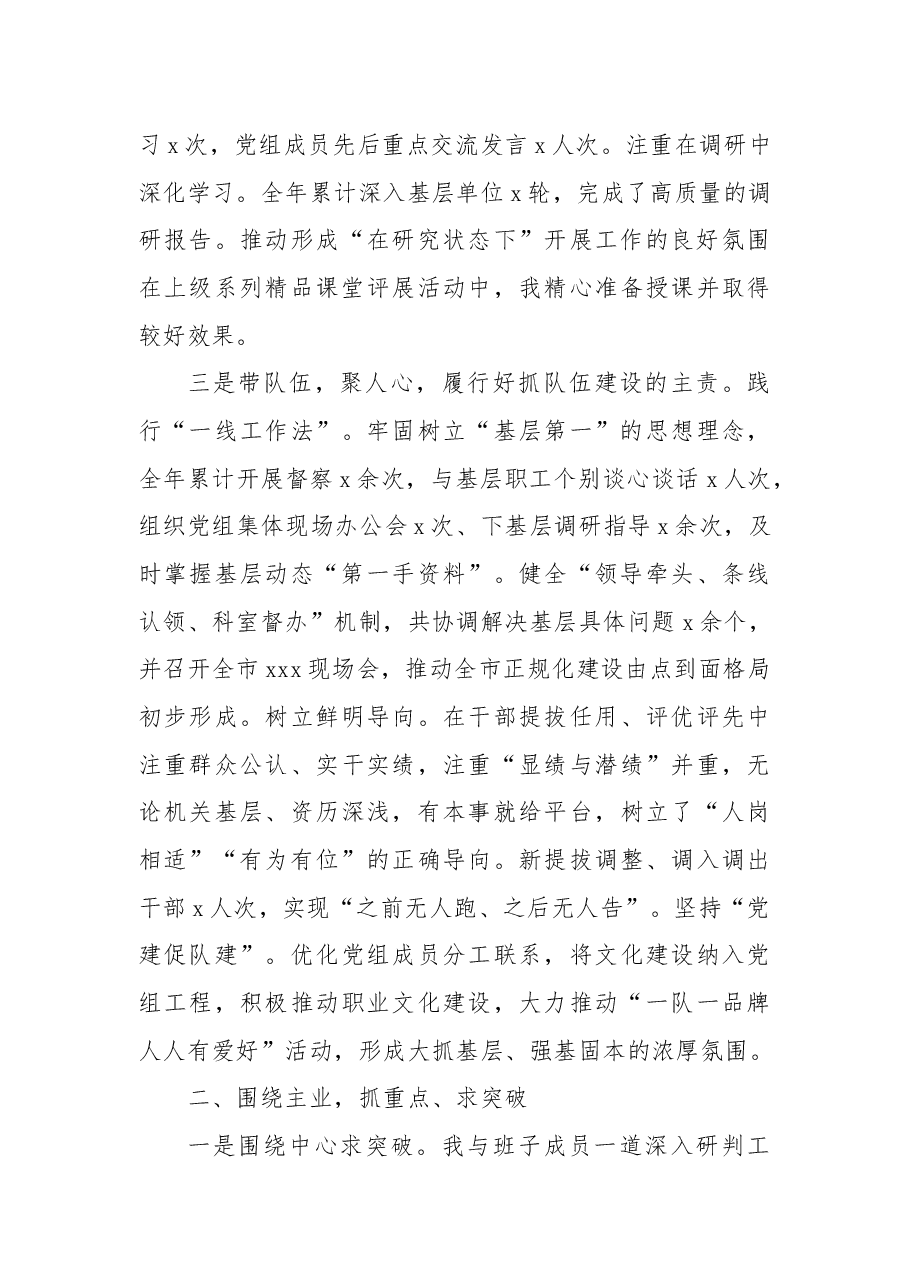 习x次，党组成员先后重点交流发言x人次。注重在调研中深化学习。全年累计深入基层单位x轮，完成了高质量的调研报告。推动形成“在研究状态下”开展工作的良好氛围在上级系列精品课堂评展活动中，我精心准备授课并取得较好效果。

三是带队伍，聚人心，履行好抓队伍建设的主责。践行“一线工作法”。牢固树立“基层第一”的思想理念，全年累计开展督察x余次，与基层职工个别谈心谈话x人次，组织党组集体现场办公会x次、下基层调研指导x余次，及时掌握基层动态“第一手资料”。健全“领导牵头、条线认领、科室督办”机制，共协调解决基层具体问题x余个，并召开全市xxx现场会，推动全市正规化建设由点到面格局初步形成。树立鲜明导向。在干部提拔任用、评优评先中注重群众公认、实干实绩，注重“显绩与潜绩”并重，无论机关基层、资历深浅，有本事就给平台，树立了“人岗相适”“有为有位”的正确导向。新提拔调整、调入调出干部x人次，实现“之前无人跑、之后无人告”。坚持“党建促队建”。优化党组成员分工联系，将文化建设纳入党组工程，积极推动职业文化建设，大力推动“一队一品牌人人有爱好”活动，形成大抓基层、强基固本的浓厚氛围。

二、围绕主业，抓重点、求突破

一是围绕中心求突破。我与班子成员一道深入研判工